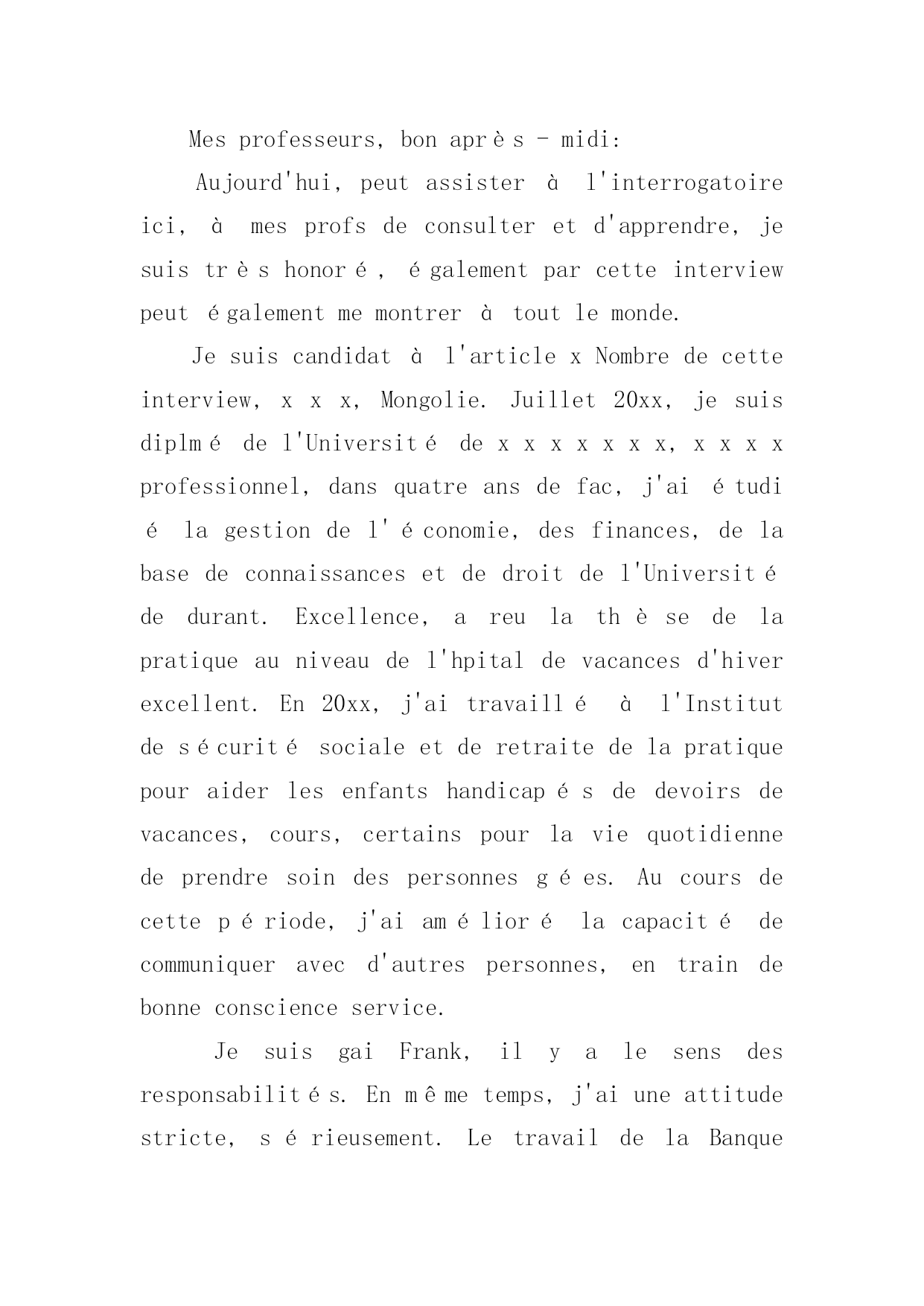 Mes professeurs, bon après - midi:

Aujourd'hui, peut assister à l'interrogatoire ici, à mes profs de consulter et d'apprendre, je suis très honoré, également par cette interview peut également me montrer à tout le monde.

Je suis candidat à l'article x Nombre de cette interview, x x x, Mongolie. Juillet 20xx, je suis diplmé de l'Université de x x x x x x x, x x x x professionnel, dans quatre ans de fac, j'ai étudié la gestion de l'économie, des finances, de la base de connaissances et de droit de l'Université de durant. Excellence, a reu la thèse de la pratique au niveau de l'hpital de vacances d'hiver excellent. En 20xx, j'ai travaillé à l'Institut de sécurité sociale et de retraite de la pratique pour aider les enfants handicapés de devoirs de vacances, cours, certains pour la vie quotidienne de prendre soin des personnes gées. Au cours de cette période, j'ai amélioré la capacité de communiquer avec d'autres personnes, en train de bonne conscience service.

Je suis gai Frank, il y a le sens des responsabilités. En même temps, j'ai une attitude stricte, sérieusement. Le travail de la Banque